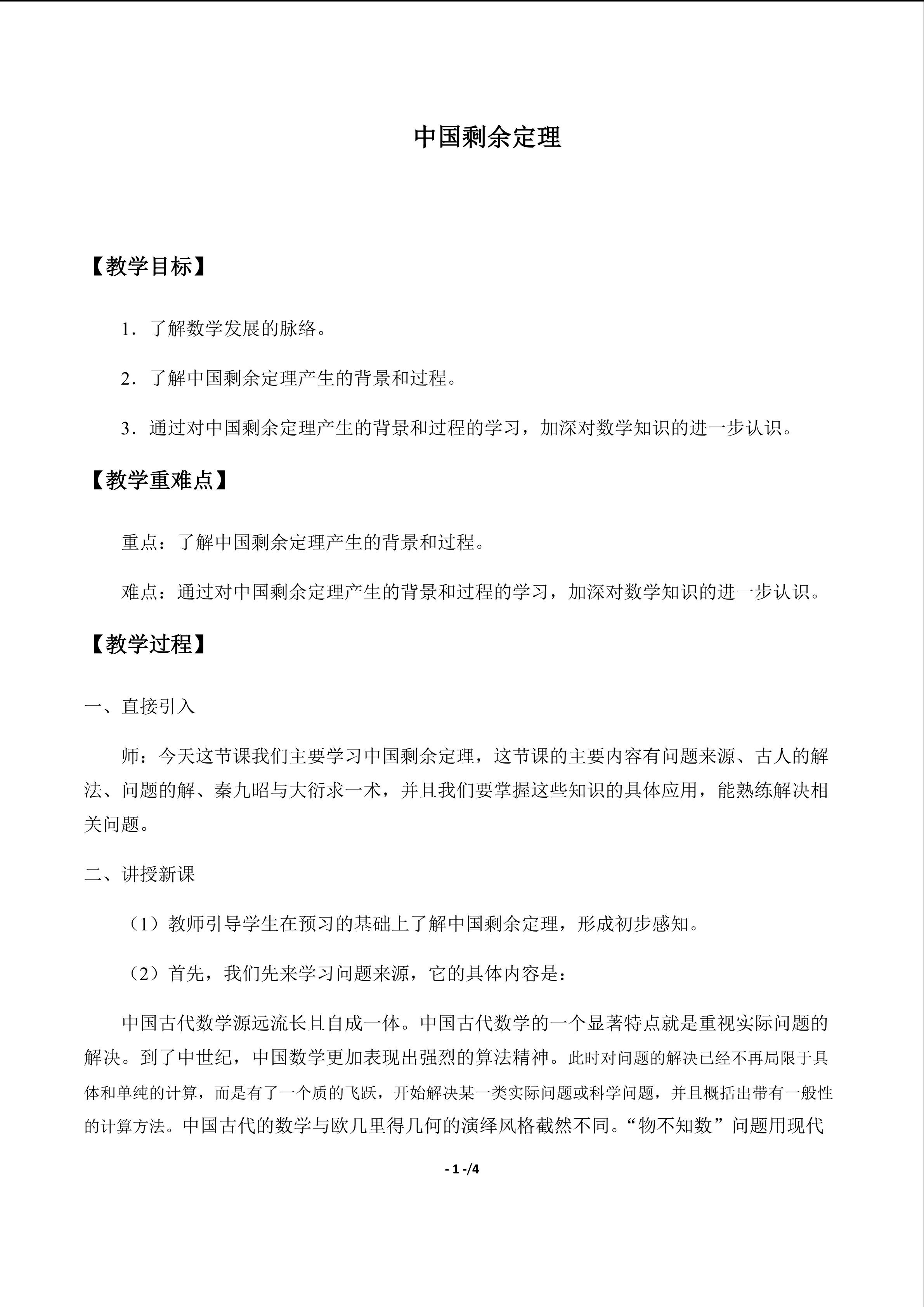 中国剩余定理

【教学目标】

1．了解数学发展的脉络。

2．了解中国剩余定理产生的背景和过程。

3．通过对中国剩余定理产生的背景和过程的学习，加深对数学知识的进一步认识。

【教学重难点】

重点：了解中国剩余定理产生的背景和过程。

难点：通过对中国剩余定理产生的背景和过程的学习，加深对数学知识的进一步认识。

【教学过程】

一、直接引入

师：今天这节课我们主要学习中国剩余定理，这节课的主要内容有问题来源、古人的解法、问题的解、秦九昭与大衍求一术，并且我们要掌握这些知识的具体应用，能熟练解决相关问题。

二、讲授新课

（1）教师引导学生在预习的基础上了解中国剩余定理，形成初步感知。

（2）首先，我们先来学习问题来源，它的具体内容是：

中国古代数学源远流长且自成一体。中国古代数学的一个显著特点就是重视实际问题的解决。到了中世纪，中国数学更加表现出强烈的算法精神。此时对问题的解决已经不再局限于具体和单纯的计算，而是有了一个质的飞跃，开始解决某一类实际问题或科学问题，并且概括出带有一般性的计算方法。中国古代的数学与欧几里得几何的演绎风格截然不同。“物不知数”问题用现代

- 1 -/4